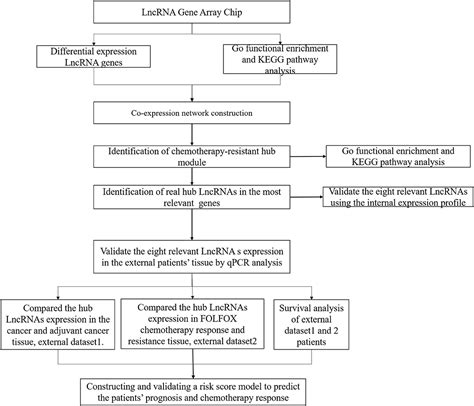 LncRNA Gene Array Chip

Differential expression LncRNA genes

Go functional enrichment and KEGG pathway analysis

Co-expression network construction

Identification of chemotherapy-resistant hub module

Go functional enrichment and KEGG pathway analysis

Identification of real hub LncRNAs in the most relevant genes

Validate the eight relevant LncRNAs using the internal expression profile

Validate the eight relevant LncRNA s expression in the external patients' tissue by qPCR analysis

Compared the hub LncRNAs expression in the cancer and adjuvant cancer tissue, external dataset1.

Compared the hub LncRNAs expression in FOLFOX chemotherapy response and resistance tissue, external dataset2

Survival analysis of external dataset1 and 2 patients

Constructing and validating a risk score model to predict the patients' prognosis and chemotherapy response